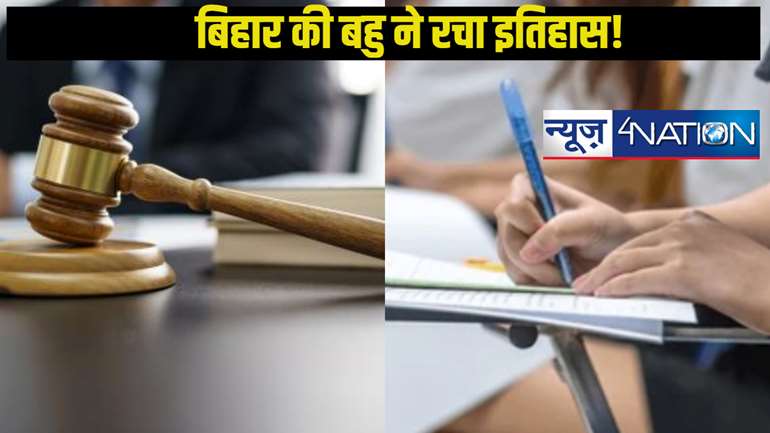 बिहार की बहु ने रचा इतिहास!

न्यूज़ 4NATION